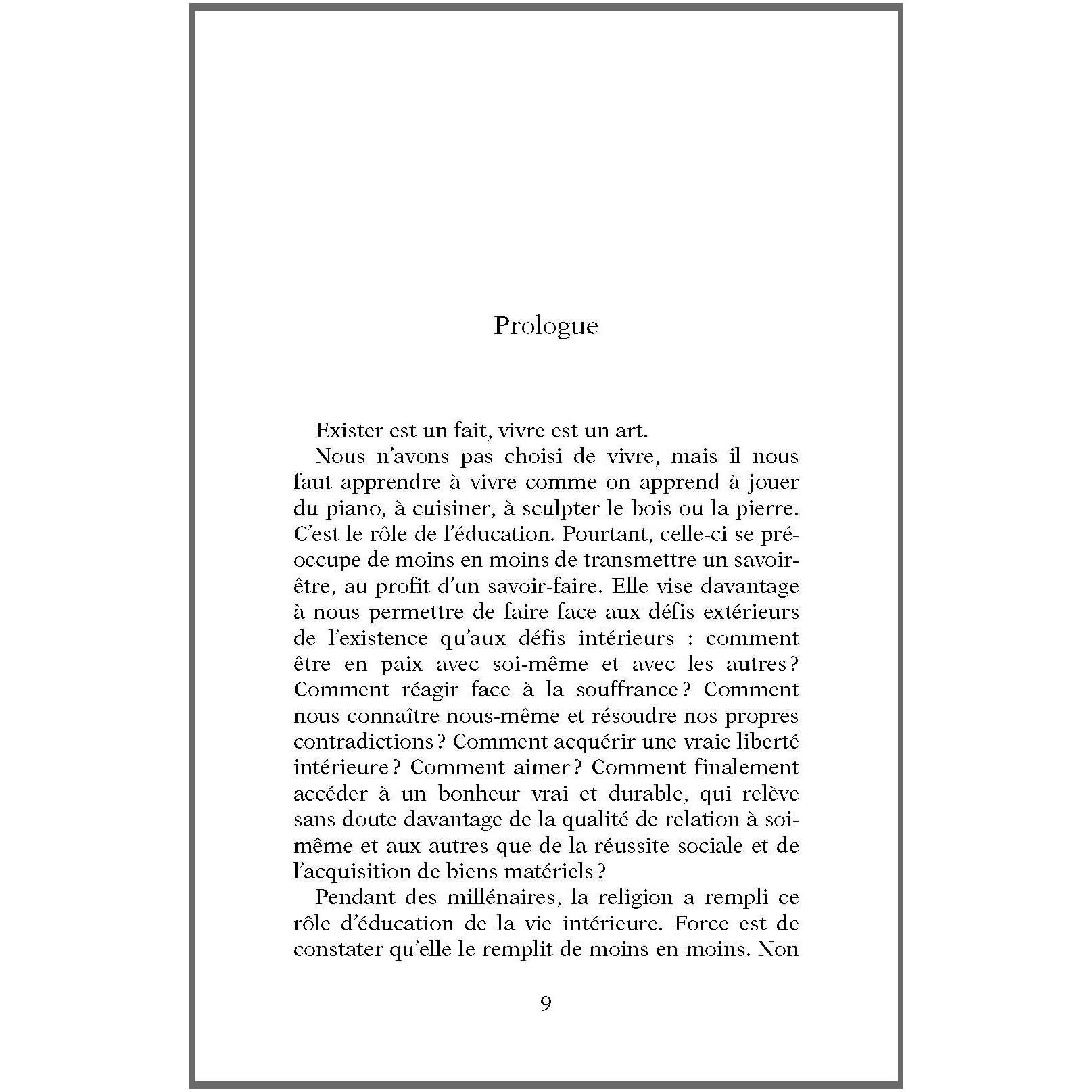 Prologue

Exister est un fait, vivre est un art.

Nous n'avons pas choisi de vivre, mais il nous faut apprendre à vivre comme on apprend à jouer du piano, à cuisiner, à sculpter le bois ou la pierre. C'est le rôle de l'éducation. Pourtant, celle-ci se préoccupe de moins en moins de transmettre un savoir-être, au profit d'un savoir-faire. Elle vise davantage à nous permettre de faire face aux défis extérieurs de l'existence qu'aux défis intérieurs : comment être en paix avec soi-même et avec les autres ? Comment réagir face à la souffrance ? Comment nous connaître nous-même et résoudre nos propres contradictions ? Comment acquérir une vraie liberté intérieure ? Comment aimer ? Comment finalement accéder à un bonheur vrai et durable, qui relève sans doute davantage de la qualité de relation à soi-même et aux autres que de la réussite sociale et de l'acquisition de biens matériels ?

Pendant des millénaires, la religion a rempli ce rôle d'éducation de la vie intérieure. Force est de constater qu'elle le remplit de moins en moins. Non

9